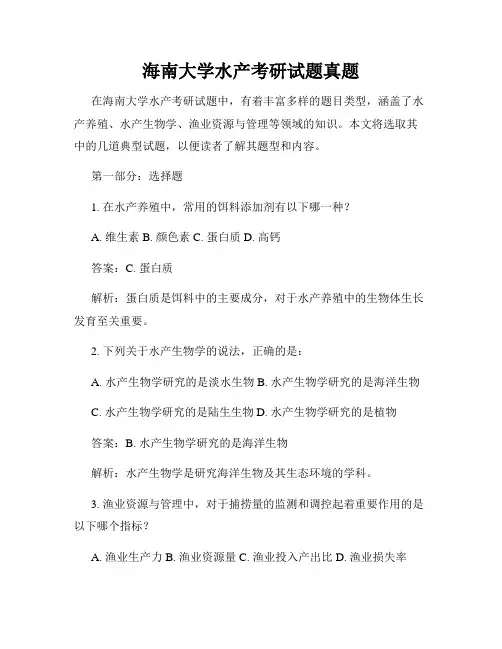 海南大学水产考研试题真题

在海南大学水产考研试题中，有着丰富多样的题目类型，涵盖了水产养殖、水产生物学、渔业资源与管理等领域的知识。本文将选取其中的几道典型试题，以便读者了解其题型和内容。

第一部分：选择题

1. 在水产养殖中，常用的饵料添加剂有以下哪一种？

A. 维生素 B. 颜色素 C. 蛋白质 D. 高钙

答案：C. 蛋白质

解析：蛋白质是饵料中的主要成分，对于水产养殖中的生物体生长发育至关重要。

2. 下列关于水产生物学的说法，正确的是：

A. 水产生物学研究的是淡水生物 B. 水产生物学研究的是海洋生物

C. 水产生物学研究的是陆生生物 D. 水产生物学研究的是植物

答案：B. 水产生物学研究的是海洋生物

解析：水产生物学是研究海洋生物及其生态环境的学科。

3. 渔业资源与管理中，对于捕捞量的监测和调控起着重要作用的是以下哪个指标？

A. 渔业生产力 B. 渔业资源量 C. 渔业投入产出比 D. 渔业损失率